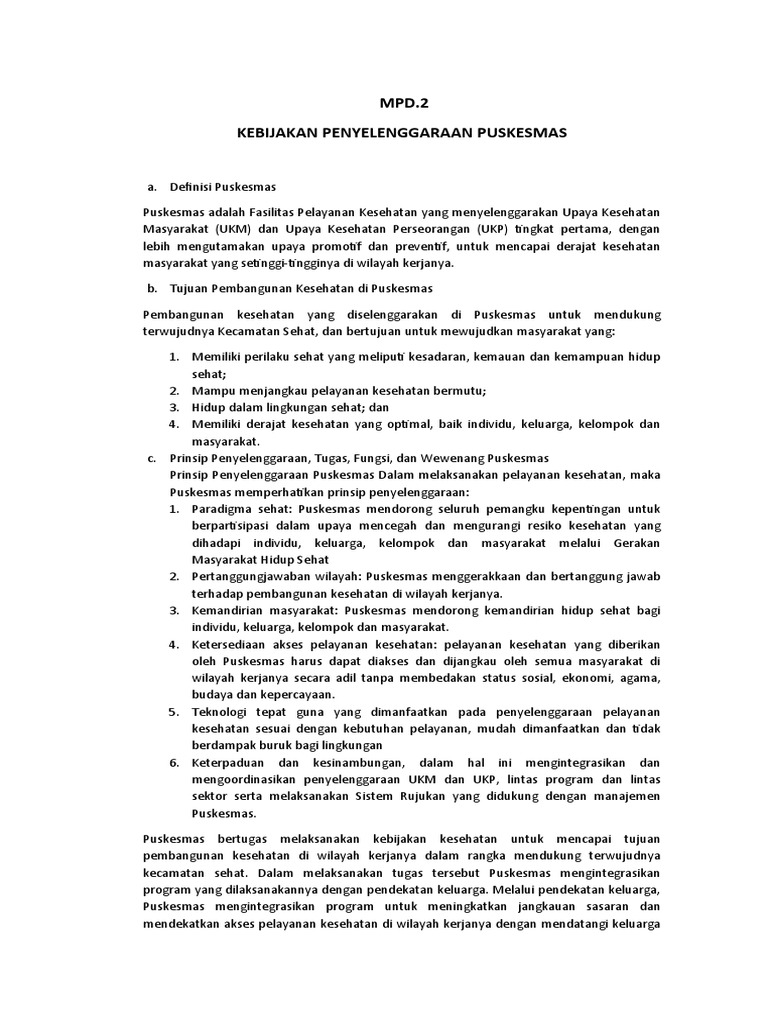 MPD.2

KEBIJAKAN PENYELENGGARAAN PUSKESMAS

a. Definisi Puskesmas

Puskesmas adalah Fasilitas Pelayanan Kesehatan yang menyelenggarakan Upaya Kesehatan Masyarakat (UKM) dan Upaya Kesehatan Perseorangan (UKP) tingkat pertama, dengan lebih mengutamakan upaya promotif dan preventif, untuk mencapai derajat kesehatan masyarakat yang setinggi-tingginya di wilayah kerjanya.

b. Tujuan Pembangunan Kesehatan di Puskesmas

Pembangunan kesehatan yang diselenggarakan di Puskesmas untuk mendukung terwujudnya Kecamatan Sehat, dan bertujuan untuk mewujudkan masyarakat yang:

1. Memiliki perilaku sehat yang meliputi kesadaran, kemauan dan kemampuan hidup sehat;
2. Mampu menjangkau pelayanan kesehatan bermutu;
3. Hidup dalam lingkungan sehat; dan
4. Memiliki derajat kesehatan yang optimal, baik individu, keluarga, kelompok dan masyarakat.

c. Prinsip Penyelenggaraan, Tugas, Fungsi, dan Wewenang Puskesmas
Prinsip Penyelenggaraan Puskesmas Dalam melaksanakan pelayanan kesehatan, maka Puskesmas memperhatikan prinsip penyelenggaraan:
1. Paradigma sehat: Puskesmas mendorong seluruh pemangku kepentingan untuk berpartisipasi dalam upaya mencegah dan mengurangi resiko kesehatan yang dihadapi individu, keluarga, kelompok dan masyarakat melalui Gerakan Masyarakat Hidup Sehat
2. Pertanggungjawaban wilayah: Puskesmas menggerakkaan dan bertanggung jawab terhadap pembangunan kesehatan di wilayah kerjanya.
3. Kemandirian masyarakat: Puskesmas mendorong kemandirian hidup sehat bagi individu, keluarga, kelompok dan masyarakat.
4. Ketersediaan akses pelayanan kesehatan: pelayanan kesehatan yang diberikan oleh Puskesmas harus dapat diakses dan dijangkau oleh semua masyarakat di wilayah kerjanya secara adil tanpa membedakan status sosial, ekonomi, agama, budaya dan kepercayaan.
5. Teknologi tepat guna yang dimanfaatkan pada penyelenggaraan pelayanan kesehatan sesuai dengan kebutuhan pelayanan, mudah dimanfaatkan dan tidak berdampak buruk bagi lingkungan
6. Keterpaduan dan kesinambungan, dalam hal ini mengintegrasikan dan mengoordinasikan penyelenggaraan UKM dan UKP, lintas program dan lintas sektor serta melaksanakan Sistem Rujukan yang didukung dengan manajemen Puskesmas.

Puskesmas bertugas melaksanakan kebijakan kesehatan untuk mencapai tujuan pembangunan kesehatan di wilayah kerjanya dalam rangka mendukung terwujudnya kecamatan sehat. Dalam melaksanakan tugas tersebut Puskesmas mengintegrasikan program yang dilaksanakannya dengan pendekatan keluarga. Melalui pendekatan keluarga, Puskesmas mengintegrasikan program untuk meningkatkan jangkauan sasaran dan mendekatkan akses pelayanan kesehatan di wilayah kerjanya dengan mendatangi keluarga